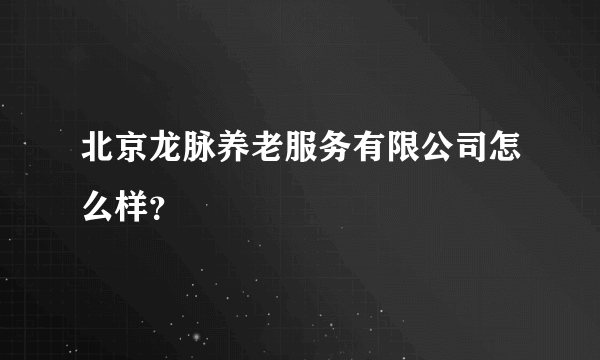 北京龙脉养老服务有限公司怎么样?